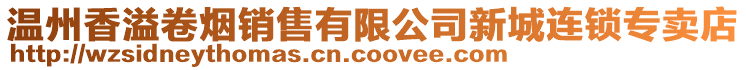 温州香溢卷烟销售有限公司新城连锁专卖店
http://wzsidneythomas.cn.coovee.com